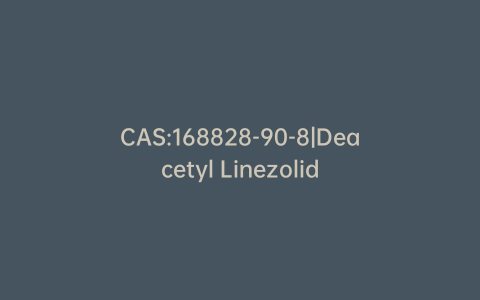 CAS:168828-90-8|Deacetyl Linezolid